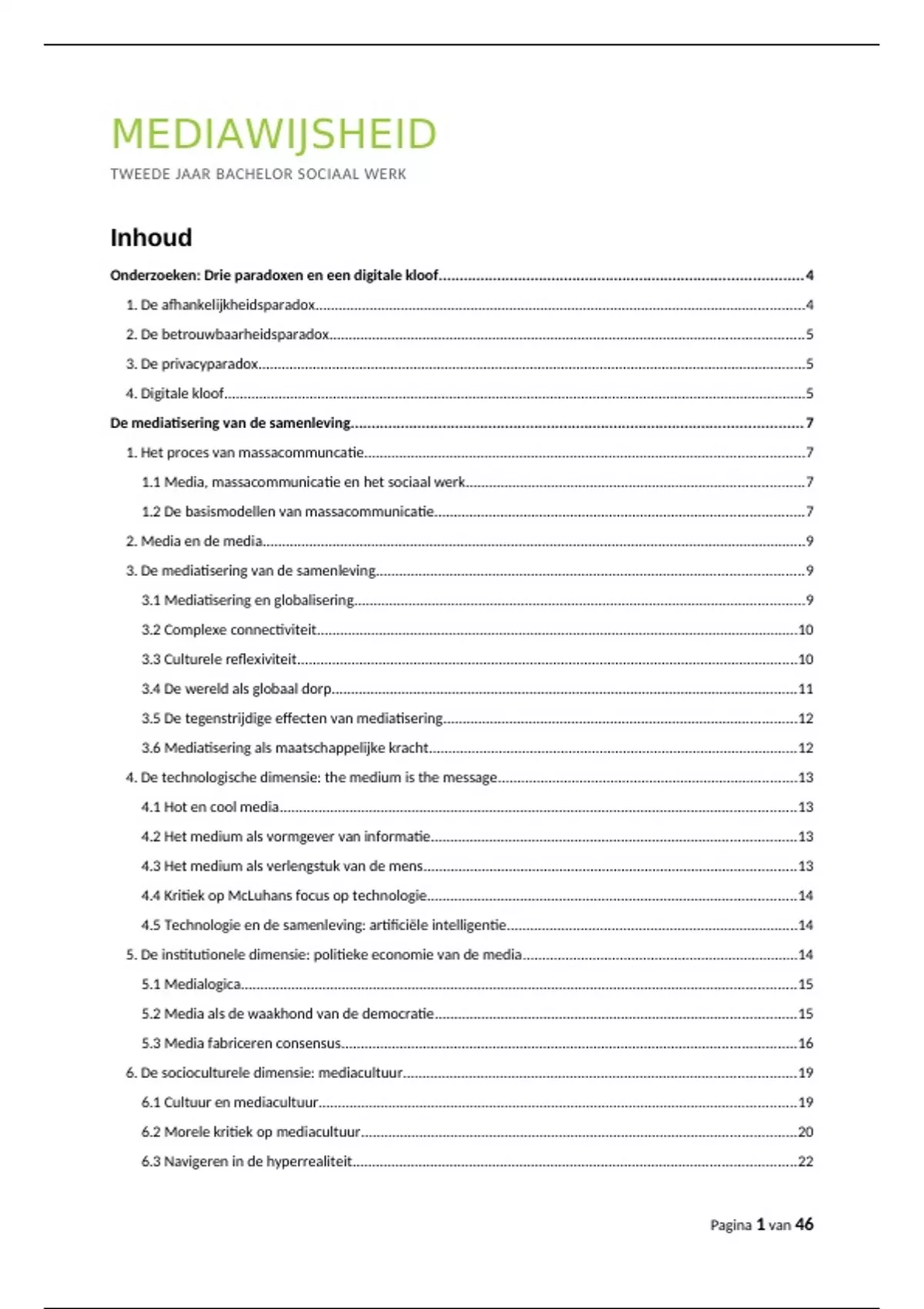 MEDIAWIJSHEID

TWEEDE JAAR BACHELOR SOCIAAL WERK

Inhoud

Onderzoeken: Drie paradoxen en een digitale kloof....4

1. De afhankelijkheidsparadox....4

2. De betrouwbaarheidsparadox....5

3. De privacyparadox....5

4. Digitale kloof....5

De mediatisering van de samenleving....7

1. Het proces van massacommuncatie....7

1.1 Media, massacommunicatie en het sociaal werk....7

1.2 De basismodellen van massacommunicatie....7

2. Media en de media....9

3. De mediatisering van de samenleving....9

3.1 Mediatisering en globalisering....9

3.2 Complexe connectiviteit....10

3.3 Culturele reflexiviteit....10

3.4 De wereld als globaal dorp....11

3.5 De tegenstrijdige effecten van mediatisering....12

3.6 Mediatisering als maatschappelijke kracht....12

4. De technologische dimensie: the medium is the message....13

4.1 Hot en cool media....13

4.2 Het medium als vormgever van informatie....13

4.3 Het medium als verlengstuk van de mens....13

4.4 Kritiek op McLuhans focus op technologie....14

4.5 Technologie en de samenleving: artificiële intelligentie....14

5. De institutionele dimensie: politieke economie van de media....14

5.1 Medialogica....15

5.2 Media als de waakhond van de democratie....15

5.3 Media fabriceren consensus....16

6. De socioculturele dimensie: mediacultuur....19

6.1 Cultuur en mediacultuur....19

6.2 Morele kritiek op mediacultuur....20

6.3 Navigeren in de hyperrealiteit....22

Pagina 1 van 46